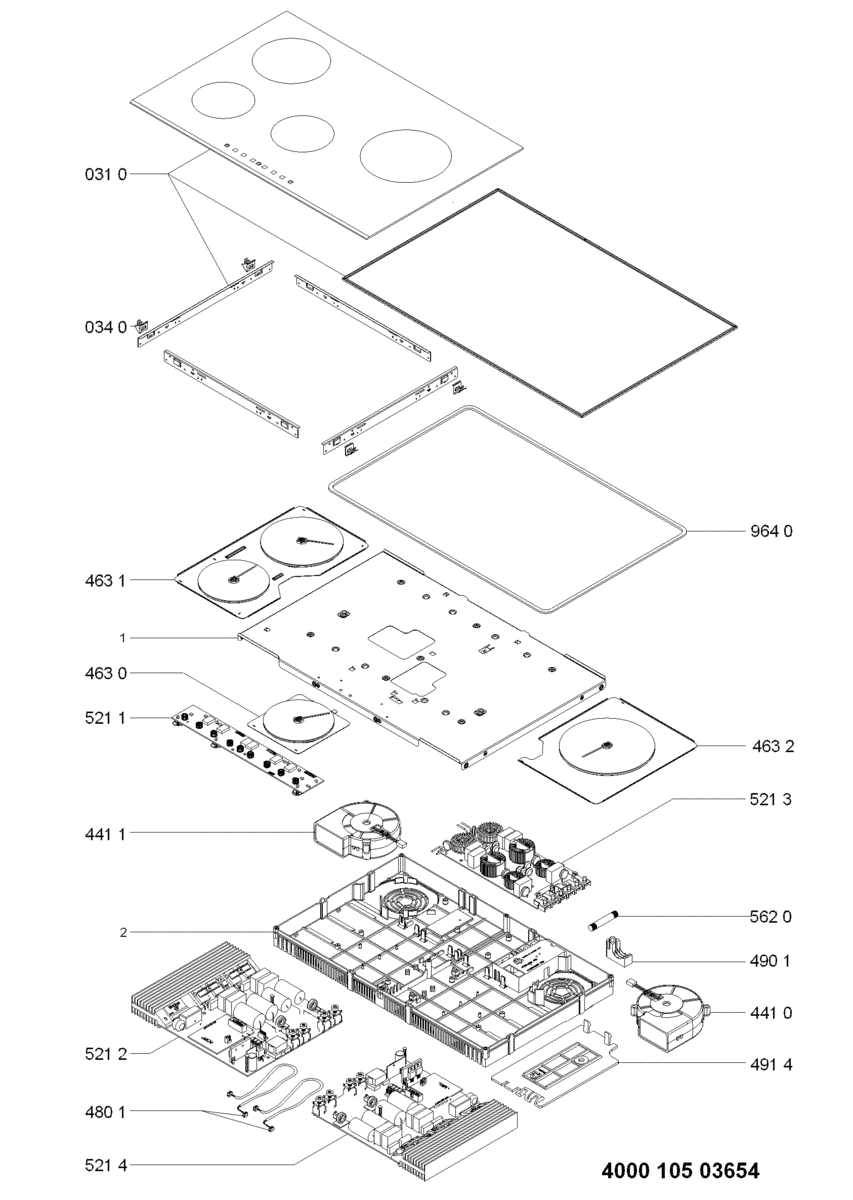 031 0
034 0
964 0
463 1
1
463 0
521 1
463 2
521 3
441 1
562 0
2
490 1
441 0
521 2
491 4
480 1
521 4
4000 105 03654